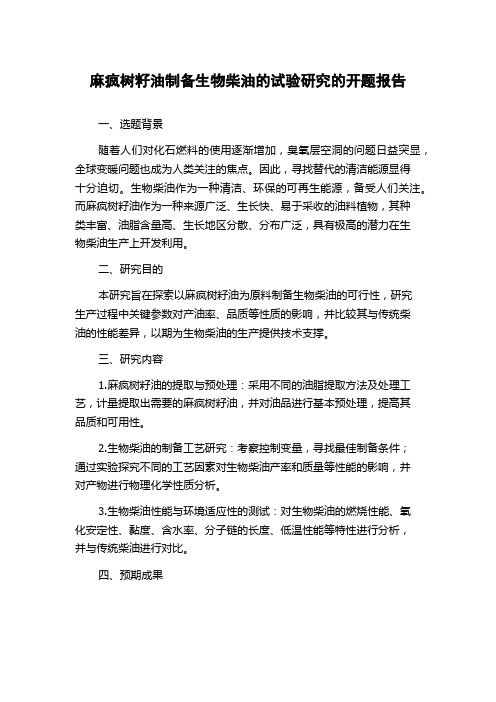 麻疯树籽油制备生物柴油的试验研究的开题报告

一、选题背景

随着人们对化石燃料的使用逐渐增加，臭氧层空洞的问题日益突显，全球变暖问题也成为人类关注的焦点。因此，寻找替代的清洁能源显得十分迫切。生物柴油作为一种清洁、环保的可再生能源，备受人们关注。而麻疯树籽油作为一种来源广泛、生长快、易于采收的油料植物，其种类丰富、油脂含量高、生长地区分散、分布广泛，具有极高的潜力在生物柴油生产上开发利用。

二、研究目的

本研究旨在探索以麻疯树籽油为原料制备生物柴油的可行性，研究生产过程中关键参数对产油率、品质等性质的影响，并比较其与传统柴油的性能差异，以期为生物柴油的生产提供技术支撑。

三、研究内容

1.麻疯树籽油的提取与预处理：采用不同的油脂提取方法及处理工艺，计量提取出需要的麻疯树籽油，并对油品进行基本预处理，提高其品质和可用性。

2.生物柴油的制备工艺研究：考察控制变量，寻找最佳制备条件；通过实验探究不同的工艺因素对生物柴油产率和质量等性能的影响，并对产物进行物理化学性质分析。

3.生物柴油性能与环境适应性的测试：对生物柴油的燃烧性能、氧化安定性、黏度、含水率、分子链的长度、低温性能等特性进行分析，并与传统柴油进行对比。

四、预期成果